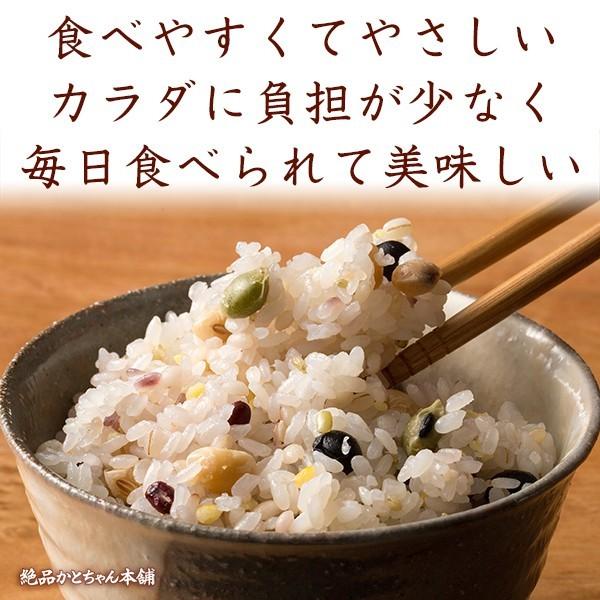 食べやすくてやさしい
カラダに負担が少なく
毎日食べられて美味しい

絶品かとちゃん本舗